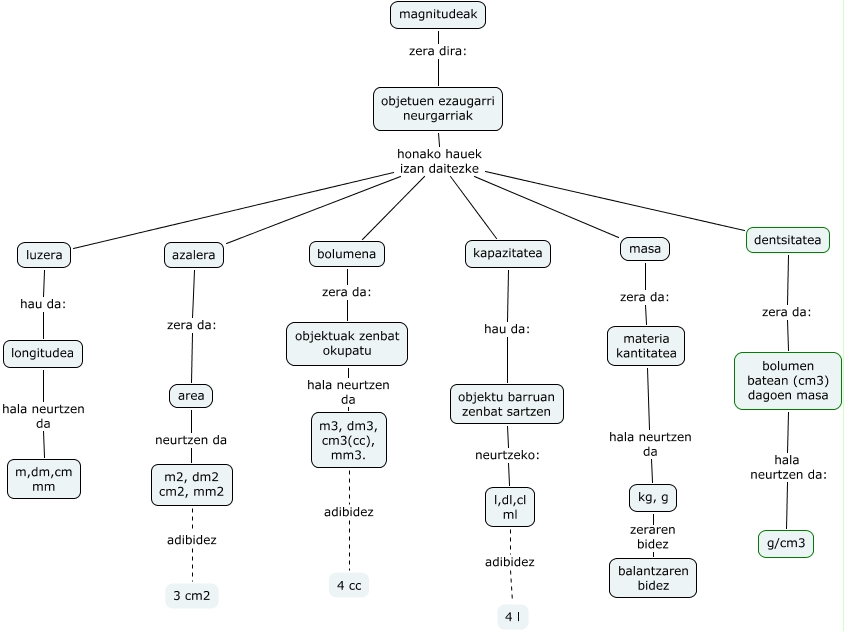 magnitudeak

zera dira:

objetuen ezaugarri neurgarriak

honako hauek izan daitezke

luzera

hau da:

longitudea

hala neurtzen da

m,dm,cm mm

azalera

zera da:

area

neurtzen da

m2, dm2 cm2, mm2

adibidez

3 cm2

bolumena

zera da:

objektuak zenbat okupatu

hala neurtzen da

m3, dm3, cm3(cc), mm3.

adibidez

4 cc

kapazitatea

hau da:

objektu barruan zenbat sartzen

neurtzeko:

l,dl,cl ml

adibidez

4 l

masa

zera da:

materia kantitatea

hala neurtzen da

kg, g

zeraren bidez

balantzaren bidez

dentsitatea

zera da:

bolumen batean (cm3) dagoen masa

hala neurtzen da:

g/cm3